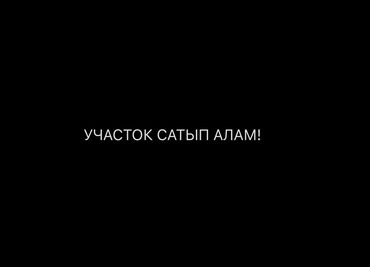 УЧАСТОК САТЫП АЛАМ!